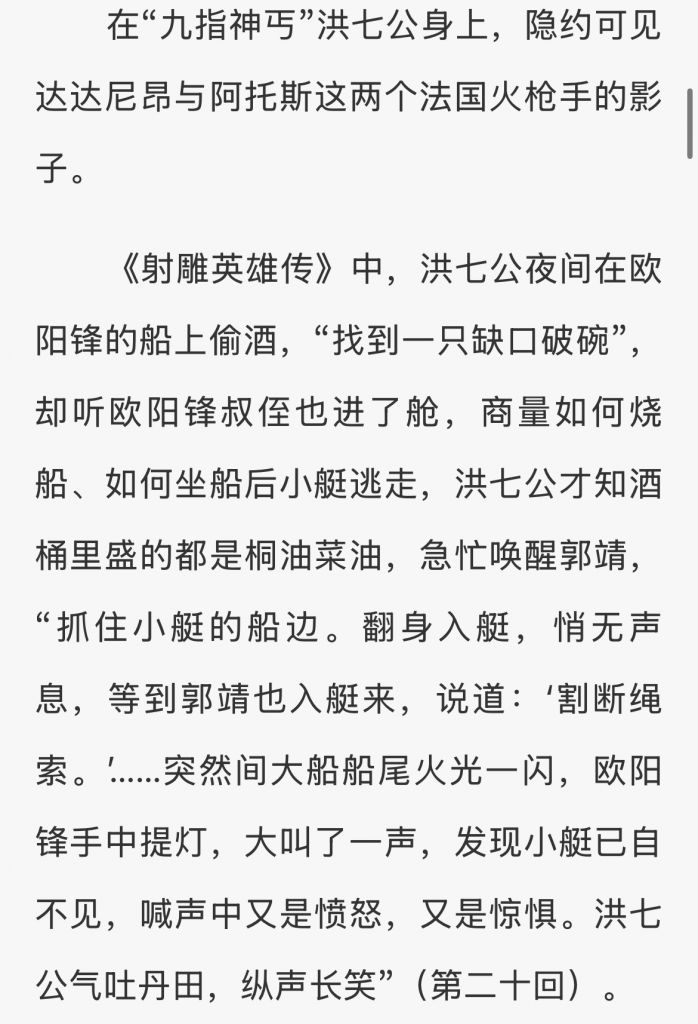 在“九指神丐”洪七公身上，隐约可见达达尼昂与阿托斯这两个法国火枪手的影子。

《射雕英雄传》中，洪七公夜间在欧阳锋的船上偷酒，“找到一只缺口破碗”，却听欧阳锋叔侄也进了舱，商量如何烧船、如何坐船后小艇逃走，洪七公才知酒桶里盛的都是桐油菜油，急忙唤醒郭靖，“抓住小艇的船边。翻身入艇，悄无声息，等到郭靖也入艇来，说道：‘割断绳索。’……突然间大船船尾火光一闪，欧阳锋手中提灯，大叫了一声，发现小艇已自不见，喊声中又是愤怒，又是惊惧。洪七公气吐丹田，纵声长笑”（第二十回）。